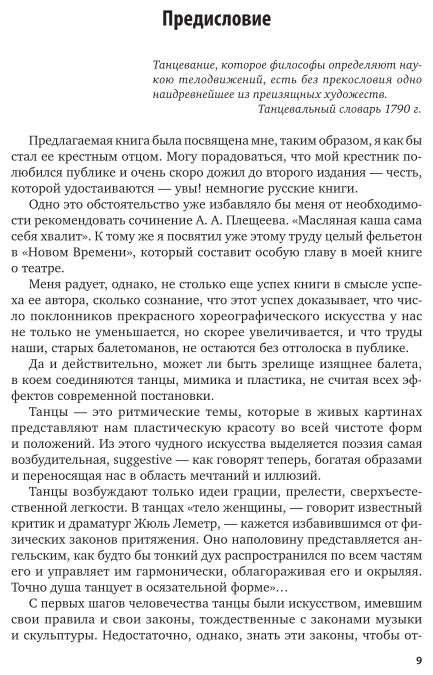 Предисловие

Танцевание, которое философы определяют наукою телодвижений, есть без прекословия одно наидревнейшее из преизящных художеств.
Танцевальный словарь 1790 г.

Предлагаемая книга была посвящена мне, таким образом, я как бы стал ее крестным отцом. Могу порадоваться, что мой крестник полюбился публике и очень скоро дожил до второго издания — честь, которой удостаиваются — увы! немногие русские книги.

Одно это обстоятельство уже избавляло бы меня от необходимости рекомендовать сочинение А. А. Плещеева. «Масляная каша сама себя хвалит». К тому же я посвятил уже этому труду целый фельетон в «Новом Времени», который составит особую главу в моей книге о театре.

Меня радует, однако, не столько еще успех книги в смысле успеха ее автора, сколько сознание, что этот успех доказывает, что число поклонников прекрасного хореографического искусства у нас не только не уменьшается, но скорее увеличивается, и что труды наши, старых балетоманов, не остаются без отголоска в публике.

Да и действительно, может ли быть зрелище изящнее балета, в коем соединяются танцы, мимика и пластика, не считая всех эффектов современной постановки.

Танцы — это ритмические темы, которые в живых картинах представляют нам пластическую красоту во всей чистоте форм и положений. Из этого чудного искусства выделяется поэзия самая возбудительная, suggestive — как говорят теперь, богатая образами и переносящая нас в область мечтаний и иллюзий.

Танцы возбуждают только идеи грации, прелести, сверхъестественной легкости. В танцах «тело женщины, — говорит известный критик и драматург Жюль Леметр, — кажется избавившимся от физических законов притяжения. Оно наполовину представляется ангельским, как будто бы тонкий дух распространился по всем частям его и управляет им гармонически, облагораживая его и окрыляя. Точно душа танцует в осязательной форме»…

С первых шагов человечества танцы были искусством, имевшим свои правила и свои законы, тождественные с законами музыки и скульптуры. Недостаточно, однако, знать эти законы, чтобы от-

9